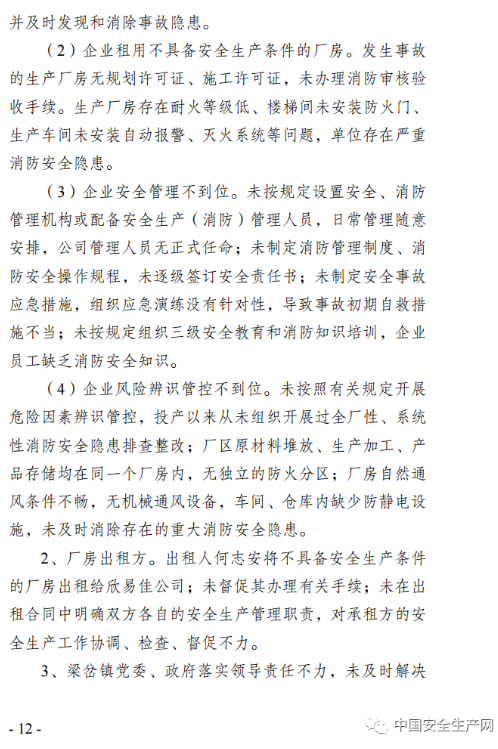 并及时发现和消除事故隐患。

（2）企业租用不具备安全生产条件的厂房。发生事故的生产厂房无规划许可证、施工许可证，未办理消防审核验收手续。生产厂房存在耐火等级低、楼梯间未安装防火门、生产车间未安装自动报警、灭火系统等问题，单位存在严重消防安全隐患。

（3）企业安全管理不到位。未按规定设置安全、消防管理机构或配备安全生产（消防）管理人员，日常管理随意安排，公司管理人员无正式任命；未制定消防管理制度、消防安全操作规程，未逐级签订安全责任书；未制定安全事故应急措施，组织应急演练没有针对性，导致事故初期自救措施不当；未按规定组织三级安全教育和消防知识培训，企业员工缺乏消防安全知识。

（4）企业风险辨识管控不到位。未按照有关规定开展危险因素辨识管控，投产以来从未组织开展过全厂性、系统性消防安全隐患排查整改；厂区原材料堆放、生产加工、产品存储均在同一个厂房内，无独立的防火分区；厂房自然通风条件不畅，无机械通风设备，车间、仓库内缺少防静电设施，未及时消除存在的重大消防安全隐患。

2、厂房出租方。出租人何志安将不具备安全生产条件的厂房出租给欣易佳公司；未督促其办理有关手续；未在出租合同中明确双方各自的安全生产管理职责，对承租方的安全生产工作协调、检查、督促不力。

3、梁岔镇党委、政府落实领导责任不力，未及时解决

- 12 -

中国安全生产网